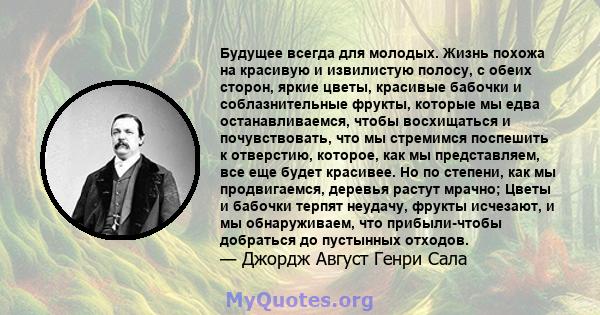 Будущее всегда для молодых. Жизнь похожа на красивую и извилистую полосу, с обеих сторон, яркие цветы, красивые бабочки и соблазнительные фрукты, которые мы едва останавливаемся, чтобы восхищаться и почувствовать, что мы стремимся поспешить к отверстию, которое, как мы представляем, все еще будет красивее. Но по степени, как мы продвигаемся, деревья растут мрачно; Цветы и бабочки терпят неудачу, фрукты исчезают, и мы обнаруживаем, что прибыли-чтобы добраться до пустынных отходов.
— Джордж Август Генри Сала

MyQuotes.org